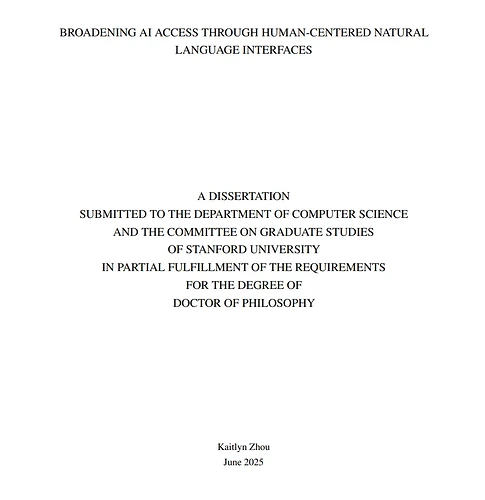 BROADENING AI ACCESS THROUGH HUMAN-CENTERED NATURAL LANGUAGE INTERFACES

A DISSERTATION
SUBMITTED TO THE DEPARTMENT OF COMPUTER SCIENCE
AND THE COMMITTEE ON GRADUATE STUDIES
OF STANFORD UNIVERSITY
IN PARTIAL FULFILLMENT OF THE REQUIREMENTS
FOR THE DEGREE OF
DOCTOR OF PHILOSOPHY

Kaitlyn Zhou
June 2025